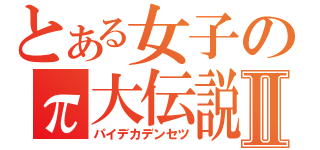 とある女子の
π大伝説Ⅱ
パイデカデンセツ